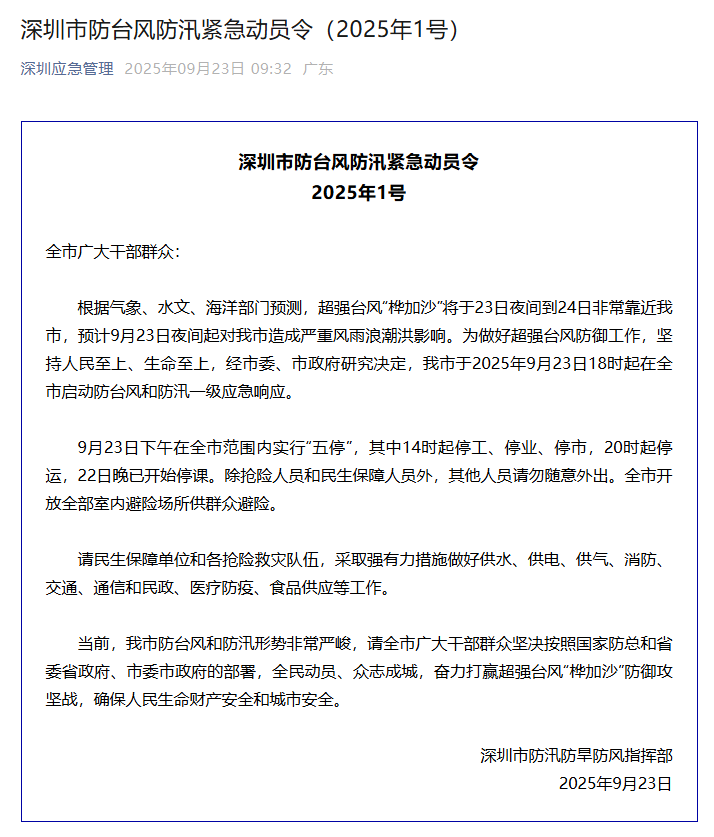 深圳市防台风防汛紧急动员令（2025年1号）

深圳应急管理 2025年09月23日 09:32 广东

深圳市防台风防汛紧急动员令
2025年1号

全市广大干部群众：

根据气象、水文、海洋部门预测，超强台风“桦加沙”将于23日夜间到24日非常靠近我市，预计9月23日夜间起对我市造成严重风雨浪潮洪影响。为做好超强台风防御工作，坚持人民至上、生命至上，经市委、市政府研究决定，我市于2025年9月23日18时起在全市启动防台风和防汛一级应急响应。

9月23日下午在全市范围内实行“五停”，其中14时起停工、停业、停市，20时起停运，22日晚已开始停课。除抢险人员和民生保障人员外，其他人员请勿随意外出。全市开放全部室内避险场所供群众避险。

请民生保障单位和各抢险救灾队伍，采取强有力措施做好供水、供电、供气、消防、交通、通信和民政、医疗防疫、食品供应等工作。

当前，我市防台风和防汛形势非常严峻，请全市广大干部群众坚决按照国家防总和省委省政府、市委市政府的部署，全民动员、众志成城，奋力打赢超强台风“桦加沙”防御攻坚战，确保人民生命财产安全和城市安全。

深圳市防汛防旱防风指挥部
2025年9月23日